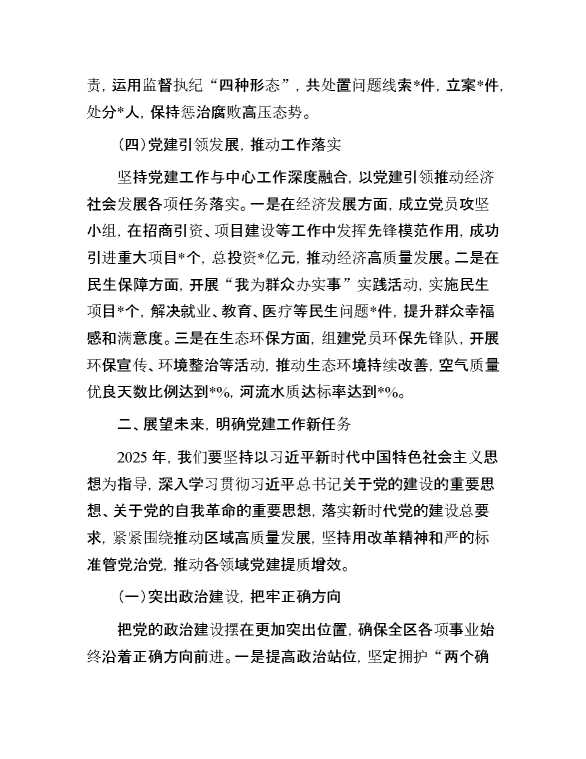 责，运用监督执纪“四种形态”，共处置问题线索*件，立案*件，处分*人，保持惩治腐败高压态势。

（四）党建引领发展，推动工作落实

坚持党建工作与中心工作深度融合，以党建引领推动经济社会发展各项任务落实。一是在经济发展方面，成立党员攻坚小组，在招商引资、项目建设等工作中发挥先锋模范作用，成功引进重大项目*个，总投资*亿元，推动经济高质量发展。二是在民生保障方面，开展“我为群众办实事”实践活动，实施民生项目*个，解决就业、教育、医疗等民生问题*件，提升群众幸福感和满意度。三是在生态环保方面，组建党员环保先锋队，开展环保宣传、环境整治等活动，推动生态环境持续改善，空气质量优良天数比例达到*%，河流水质达标率达到*%。

二、展望未来，明确党建工作新任务

2025 年，我们要坚持以习近平新时代中国特色社会主义思想为指导，深入学习贯彻习近平总书记关于党的建设的重要思想、关于党的自我革命的重要思想，落实新时代党的建设总要求，紧紧围绕推动区域高质量发展，坚持用改革精神和严的标准管党治党，推动各领域党建提质增效。

（一）突出政治建设，把牢正确方向

把党的政治建设摆在更加突出位置，确保全区各项事业始终沿着正确方向前进。一是提高政治站位，坚定拥护“两个确